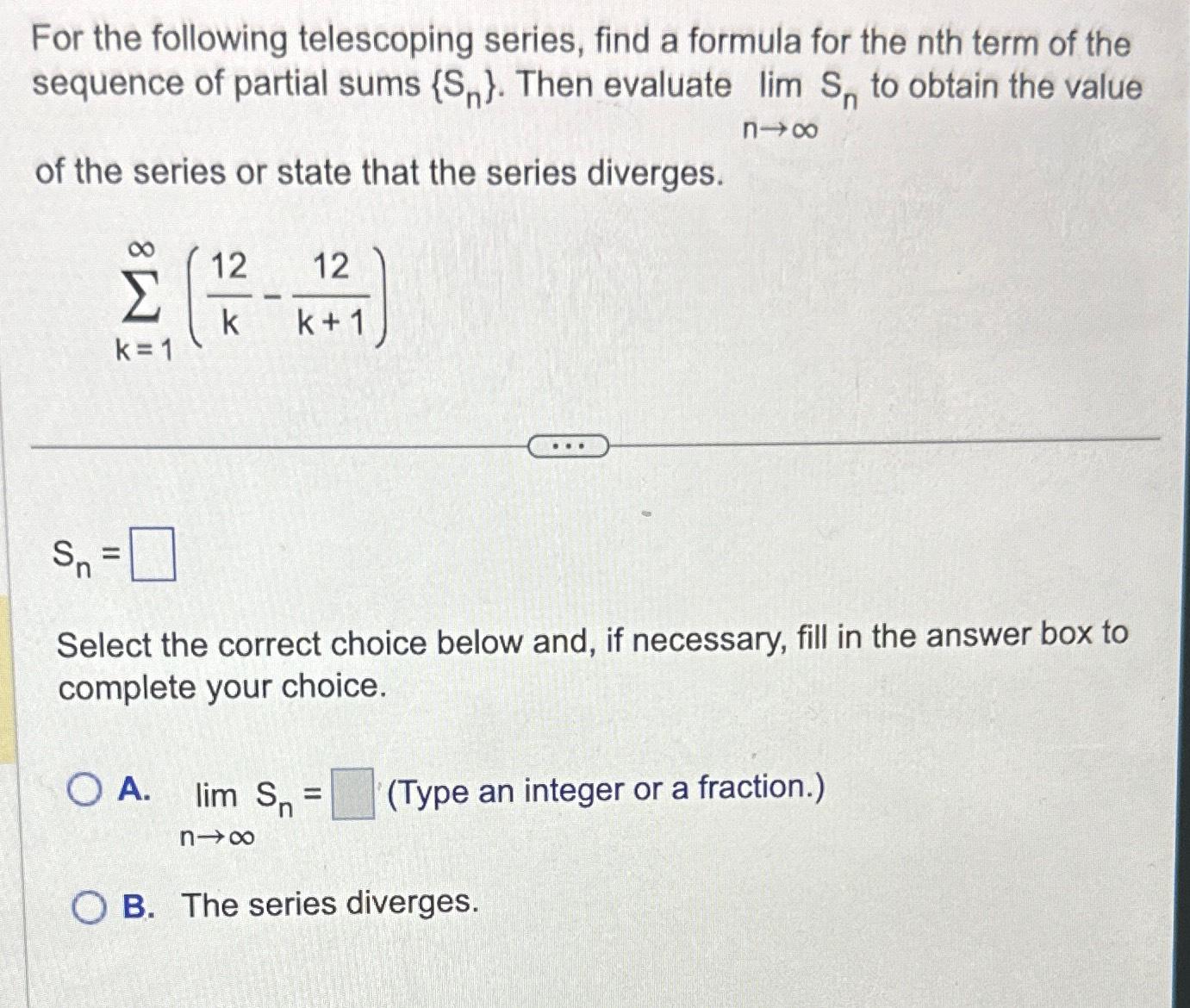 For the following telescoping series, find a formula for the nth term of the sequence of partial sums $\{S_n\}$. Then evaluate $\lim_{n \to \infty} S_n$ to obtain the value of the series or state that the series diverges.

$\sum_{k=1}^{\infty} \left( \frac{12}{k} - \frac{12}{k+1} \right)$

...

$S_n = \square$

Select the correct choice below and, if necessary, fill in the answer box to complete your choice.

A. $\lim_{n \to \infty} S_n = \square$ (Type an integer or a fraction.)

B. The series diverges.